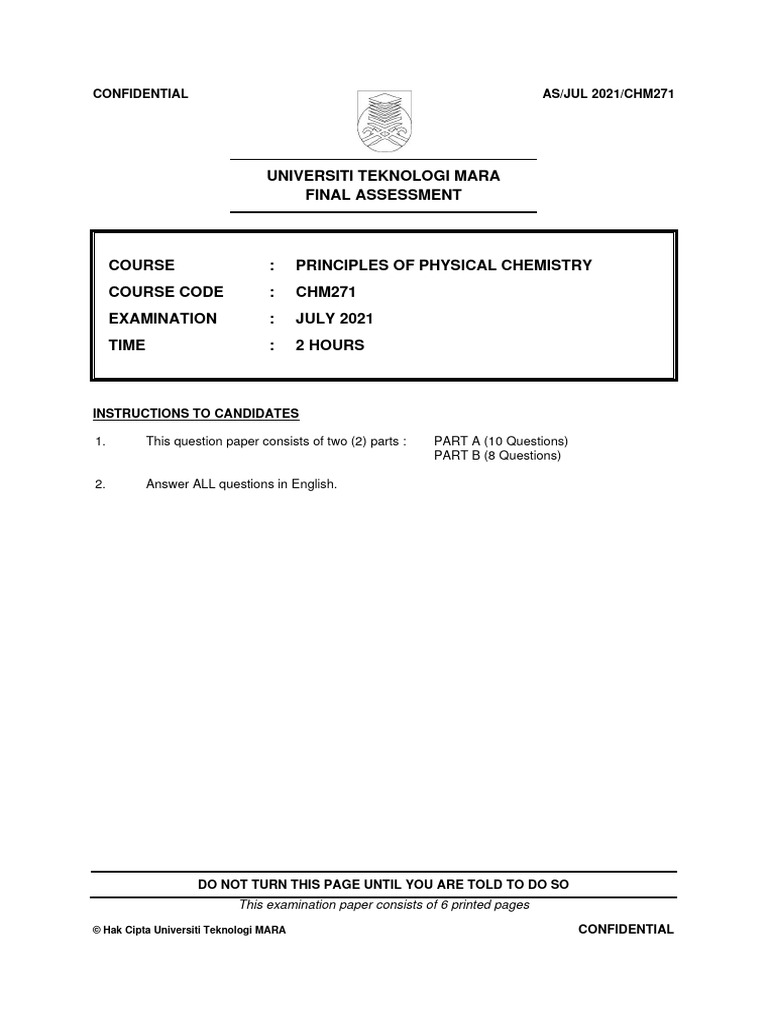 CONFIDENTIAL

AS/JUL 2021/CHM271

UNIVERSITI TEKNOLOGI MARA
FINAL ASSESSMENT

| COURSE | : | PRINCIPLES OF PHYSICAL CHEMISTRY |
|---|---|---|
| COURSE CODE | : | CHM271 |
| EXAMINATION | : | JULY 2021 |
| TIME | : | 2 HOURS |

INSTRUCTIONS TO CANDIDATES

1. This question paper consists of two (2) parts : PART A (10 Questions)
PART B (8 Questions)

2. Answer ALL questions in English.

DO NOT TURN THIS PAGE UNTIL YOU ARE TOLD TO DO SO

This examination paper consists of 6 printed pages

© Hak Cipta Universiti Teknologi MARA

CONFIDENTIAL